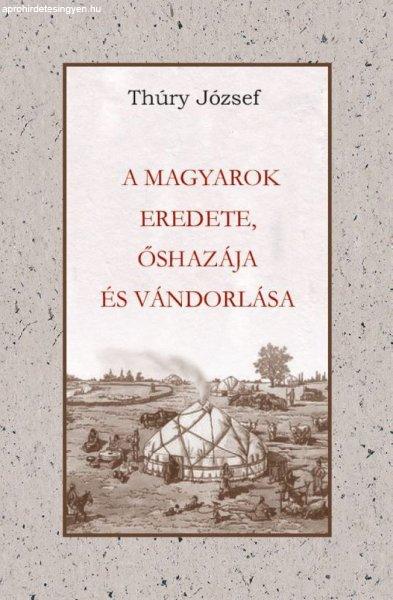 aprohirdetesingyen.hu

Thúry József

A MAGYAROK EREDETE, ŐSHAZÁJA ÉS VÁNDORLÁSA